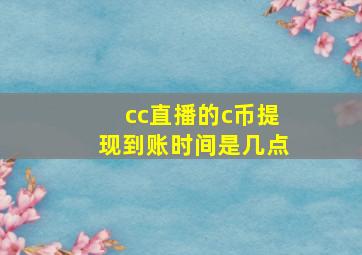 cc直播的c币提现到账时间是几点